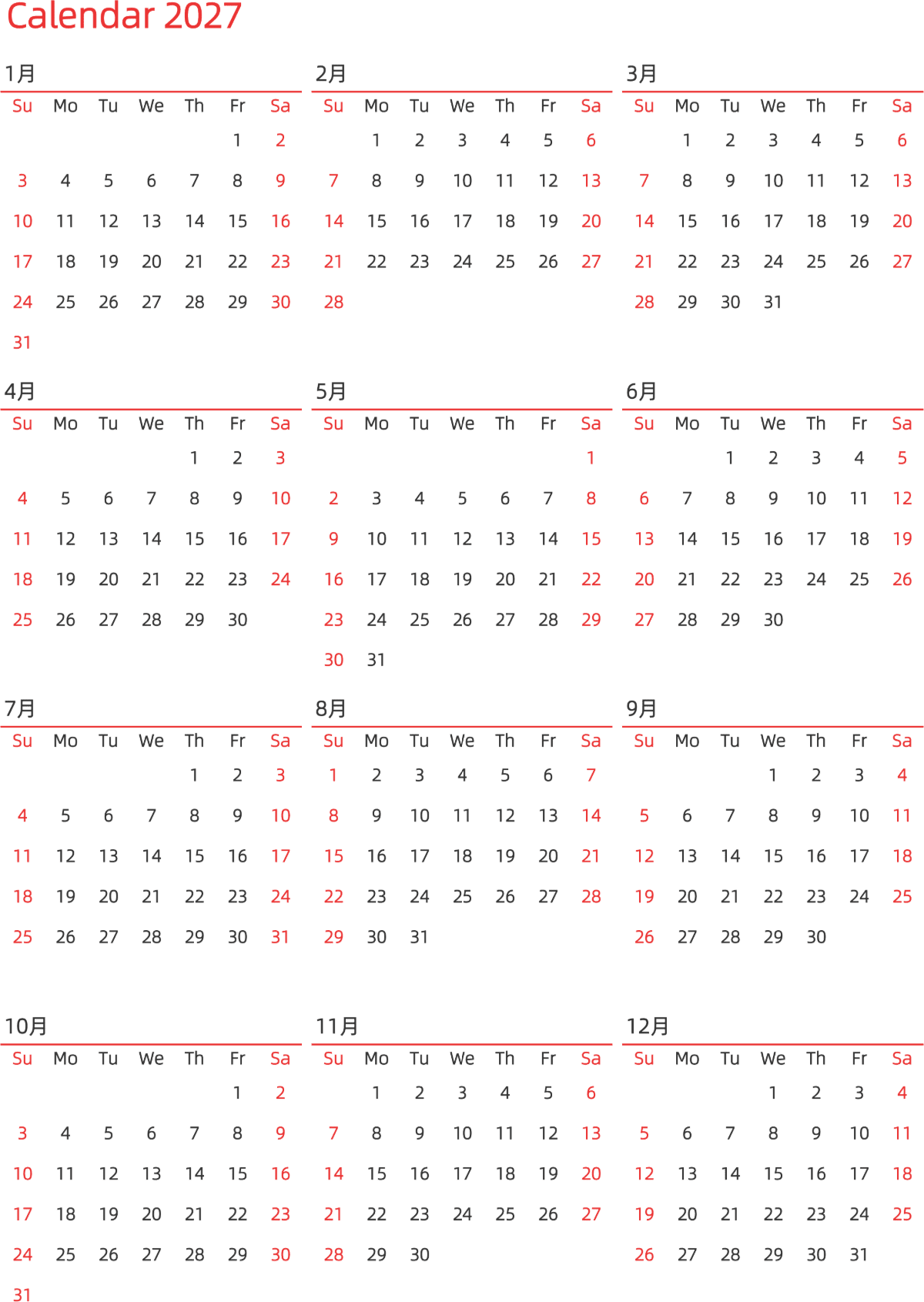 Calendar 2027

1月

| Su | Mo | Tu | We | Th | Fr | Sa |
|---|---|---|---|---|---|---|
| | | | | | 1 | 2 |
| 3 | 4 | 5 | 6 | 7 | 8 | 9 |
| 10 | 11 | 12 | 13 | 14 | 15 | 16 |
| 17 | 18 | 19 | 20 | 21 | 22 | 23 |
| 24 | 25 | 26 | 27 | 28 | 29 | 30 |
| 31 | | | | | | |

2月

| Su | Mo | Tu | We | Th | Fr | Sa |
|---|---|---|---|---|---|---|
| | 1 | 2 | 3 | 4 | 5 | 6 |
| 7 | 8 | 9 | 10 | 11 | 12 | 13 |
| 14 | 15 | 16 | 17 | 18 | 19 | 20 |
| 21 | 22 | 23 | 24 | 25 | 26 | 27 |
| 28 | | | | | | |

3月

| Su | Mo | Tu | We | Th | Fr | Sa |
|---|---|---|---|---|---|---|
| | 1 | 2 | 3 | 4 | 5 | 6 |
| 7 | 8 | 9 | 10 | 11 | 12 | 13 |
| 14 | 15 | 16 | 17 | 18 | 19 | 20 |
| 21 | 22 | 23 | 24 | 25 | 26 | 27 |
| 28 | 29 | 30 | 31 | | | |

4月

| Su | Mo | Tu | We | Th | Fr | Sa |
|---|---|---|---|---|---|---|
| | | | | 1 | 2 | 3 |
| 4 | 5 | 6 | 7 | 8 | 9 | 10 |
| 11 | 12 | 13 | 14 | 15 | 16 | 17 |
| 18 | 19 | 20 | 21 | 22 | 23 | 24 |
| 25 | 26 | 27 | 28 | 29 | 30 | |

5月

| Su | Mo | Tu | We | Th | Fr | Sa |
|---|---|---|---|---|---|---|
| | | | | | | 1 |
| 2 | 3 | 4 | 5 | 6 | 7 | 8 |
| 9 | 10 | 11 | 12 | 13 | 14 | 15 |
| 16 | 17 | 18 | 19 | 20 | 21 | 22 |
| 23 | 24 | 25 | 26 | 27 | 28 | 29 |
| 30 | 31 | | | | | |

6月

| Su | Mo | Tu | We | Th | Fr | Sa |
|---|---|---|---|---|---|---|
| | | 1 | 2 | 3 | 4 | 5 |
| 6 | 7 | 8 | 9 | 10 | 11 | 12 |
| 13 | 14 | 15 | 16 | 17 | 18 | 19 |
| 20 | 21 | 22 | 23 | 24 | 25 | 26 |
| 27 | 28 | 29 | 30 | | | |

7月

| Su | Mo | Tu | We | Th | Fr | Sa |
|---|---|---|---|---|---|---|
| | | | | 1 | 2 | 3 |
| 4 | 5 | 6 | 7 | 8 | 9 | 10 |
| 11 | 12 | 13 | 14 | 15 | 16 | 17 |
| 18 | 19 | 20 | 21 | 22 | 23 | 24 |
| 25 | 26 | 27 | 28 | 29 | 30 | 31 |

8月

| Su | Mo | Tu | We | Th | Fr | Sa |
|---|---|---|---|---|---|---|
| 1 | 2 | 3 | 4 | 5 | 6 | 7 |
| 8 | 9 | 10 | 11 | 12 | 13 | 14 |
| 15 | 16 | 17 | 18 | 19 | 20 | 21 |
| 22 | 23 | 24 | 25 | 26 | 27 | 28 |
| 29 | 30 | 31 | | | | |

9月

| Su | Mo | Tu | We | Th | Fr | Sa |
|---|---|---|---|---|---|---|
| | | | 1 | 2 | 3 | 4 |
| 5 | 6 | 7 | 8 | 9 | 10 | 11 |
| 12 | 13 | 14 | 15 | 16 | 17 | 18 |
| 19 | 20 | 21 | 22 | 23 | 24 | 25 |
| 26 | 27 | 28 | 29 | 30 | | |

10月

| Su | Mo | Tu | We | Th | Fr | Sa |
|---|---|---|---|---|---|---|
| | | | | | 1 | 2 |
| 3 | 4 | 5 | 6 | 7 | 8 | 9 |
| 10 | 11 | 12 | 13 | 14 | 15 | 16 |
| 17 | 18 | 19 | 20 | 21 | 22 | 23 |
| 24 | 25 | 26 | 27 | 28 | 29 | 30 |
| 31 | | | | | | |

11月

| Su | Mo | Tu | We | Th | Fr | Sa |
|---|---|---|---|---|---|---|
| | 1 | 2 | 3 | 4 | 5 | 6 |
| 7 | 8 | 9 | 10 | 11 | 12 | 13 |
| 14 | 15 | 16 | 17 | 18 | 19 | 20 |
| 21 | 22 | 23 | 24 | 25 | 26 | 27 |
| 28 | 29 | 30 | | | | |

12月

| Su | Mo | Tu | We | Th | Fr | Sa |
|---|---|---|---|---|---|---|
| | | | 1 | 2 | 3 | 4 |
| 5 | 6 | 7 | 8 | 9 | 10 | 11 |
| 12 | 13 | 14 | 15 | 16 | 17 | 18 |
| 19 | 20 | 21 | 22 | 23 | 24 | 25 |
| 26 | 27 | 28 | 29 | 30 | 31 | |